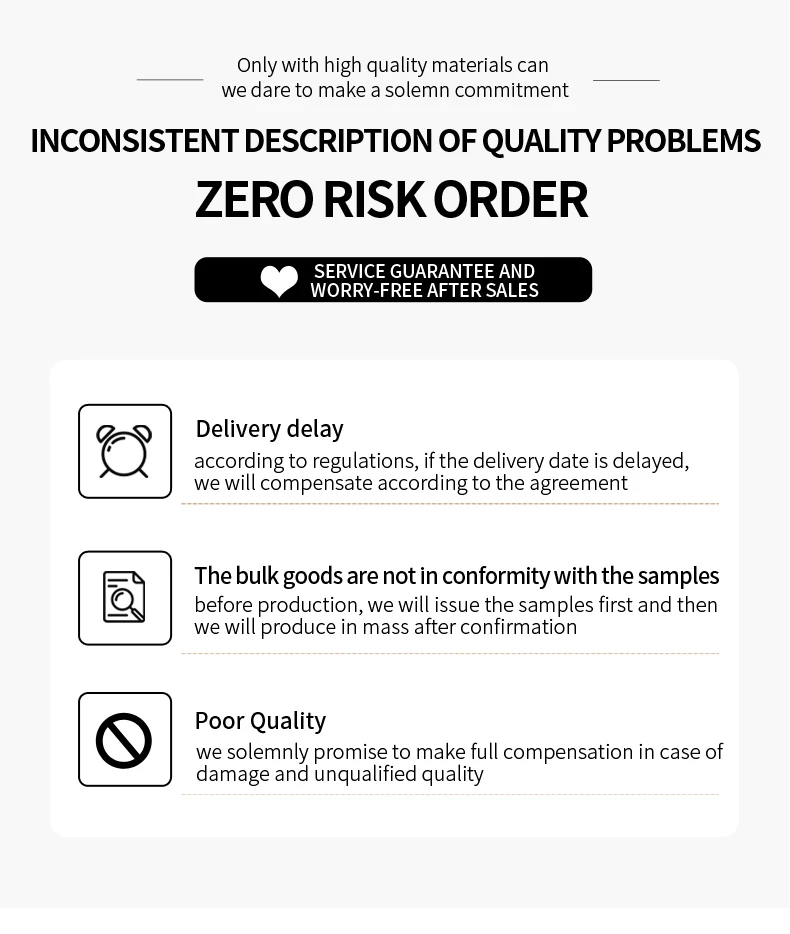 Only with high quality materials can we dare to make a solemn commitment

INCONSISTENT DESCRIPTION OF QUALITY PROBLEMS

ZERO RISK ORDER

SERVICE GUARANTEE AND WORRY-FREE AFTER SALES

Delivery delay

according to regulations, if the delivery date is delayed, we will compensate according to the agreement

The bulk goods are not in conformity with the samples

before production, we will issue the samples first and then we will produce in mass after confirmation

Poor Quality

we solemnly promise to make full compensation in case of damage and unqualified quality